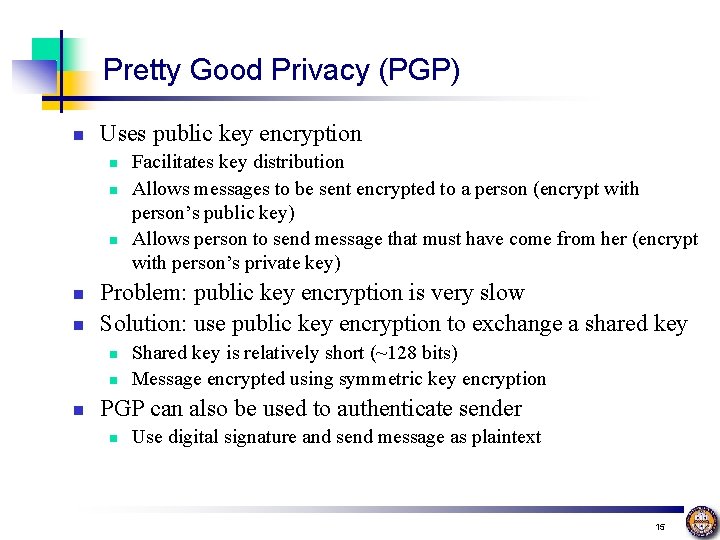 Pretty Good Privacy (PGP)

• Uses public key encryption
  • Facilitates key distribution
  • Allows messages to be sent encrypted to a person (encrypt with person's public key)
  • Allows person to send message that must have come from her (encrypt with person's private key)
• Problem: public key encryption is very slow
• Solution: use public key encryption to exchange a shared key
  • Shared key is relatively short (~128 bits)
  • Message encrypted using symmetric key encryption
• PGP can also be used to authenticate sender
  • Use digital signature and send message as plaintext

15